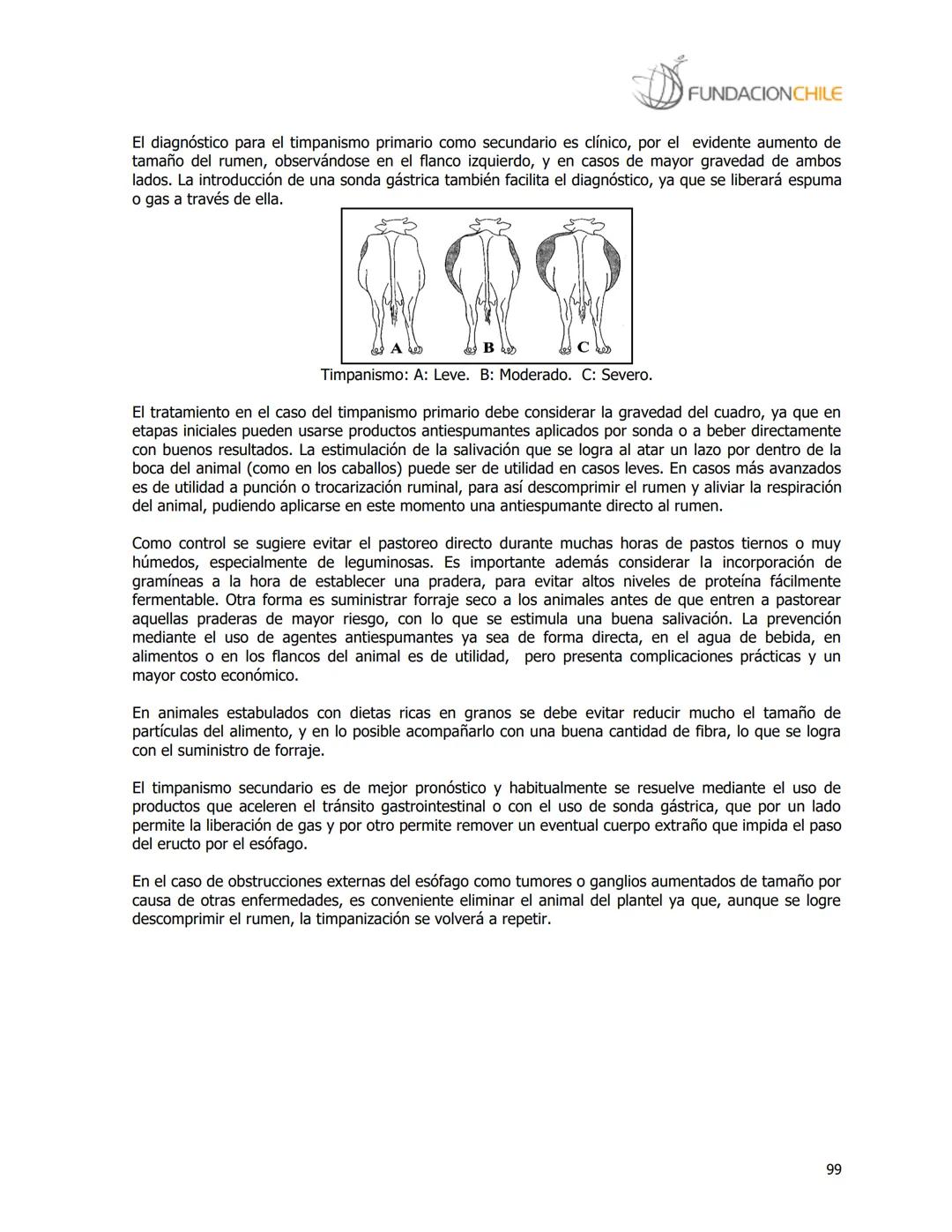 FUNDACIONCHILE

El diagnóstico para el timpanismo primario como secundario es clínico, por el evidente aumento de tamaño del rumen, observándose en el flanco izquierdo, y en casos de mayor gravedad de ambos lados. La introducción de una sonda gástrica también facilita el diagnóstico, ya que se liberará espuma o gas a través de ella.

A B C

Timpanismo: A: Leve. B: Moderado. C: Severo.

El tratamiento en el caso del timpanismo primario debe considerar la gravedad del cuadro, ya que en etapas iniciales pueden usarse productos antiespumantes aplicados por sonda o a beber directamente con buenos resultados. La estimulación de la salivación que se logra al atar un lazo por dentro de la boca del animal (como en los caballos) puede ser de utilidad en casos leves. En casos más avanzados es de utilidad a punción o trocarización ruminal, para así descomprimir el rumen y aliviar la respiración del animal, pudiendo aplicarse en este momento una antiespumante directo al rumen.

Como control se sugiere evitar el pastoreo directo durante muchas horas de pastos tiernos o muy húmedos, especialmente de leguminosas. Es importante además considerar la incorporación de gramíneas a la hora de establecer una pradera, para evitar altos niveles de proteína fácilmente fermentable. Otra forma es suministrar forraje seco a los animales antes de que entren a pastorear aquellas praderas de mayor riesgo, con lo que se estimula una buena salivación. La prevención mediante el uso de agentes antiespumantes ya sea de forma directa, en el agua de bebida, en alimentos o en los flancos del animal es de utilidad, pero presenta complicaciones prácticas y un mayor costo económico.

En animales estabulados con dietas ricas en granos se debe evitar reducir mucho el tamaño de partículas del alimento, y en lo posible acompañarlo con una buena cantidad de fibra, lo que se logra con el suministro de forraje.

El timpanismo secundario es de mejor pronóstico y habitualmente se resuelve mediante el uso de productos que aceleren el tránsito gastrointestinal o con el uso de sonda gástrica, que por un lado permite la liberación de gas y por otro permite remover un eventual cuerpo extraño que impida el paso del eructo por el esófago.

En el caso de obstrucciones externas del esófago como tumores o ganglios aumentados de tamaño por causa de otras enfermedades, es conveniente eliminar el animal del plantel ya que, aunque se logre descomprimir el rumen, la timpanización se volverá a repetir.

99